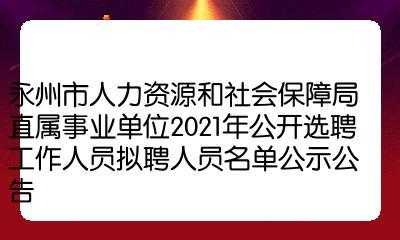 永州市人力资源和社会保障局直属事业单位2021年公开选聘工作人员拟聘人员名单公示公告